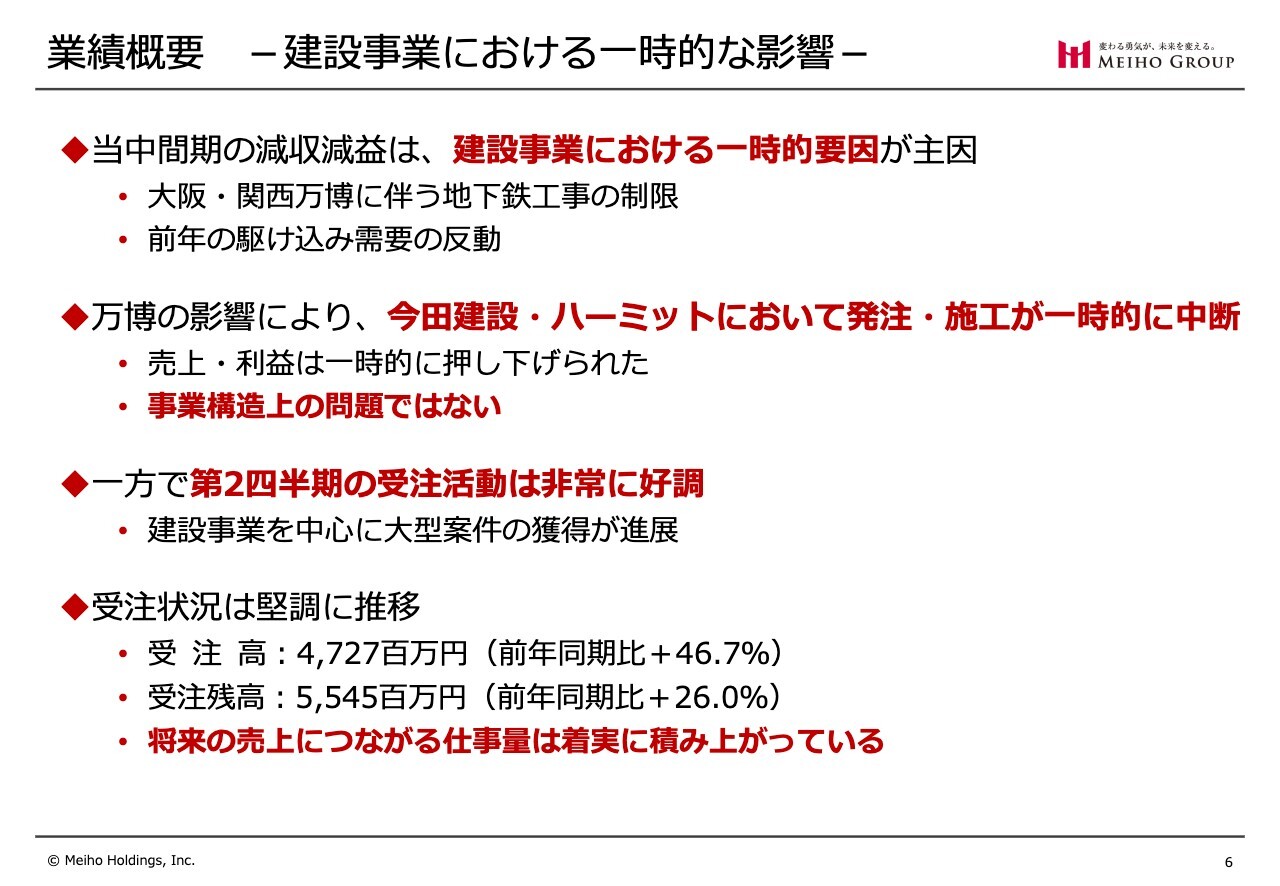 業績概要　－建設事業における一時的な影響－

変わる勇気が、未来を変える。
MEIHO GROUP

◆当中間期の減収減益は、建設事業における一時的要因が主因
• 大阪・関西万博に伴う地下鉄工事の制限
• 前年の駆け込み需要の反動

◆万博の影響により、今田建設・ハーミットにおいて発注・施工が一時的に中断
• 売上・利益は一時的に押し下げられた
• 事業構造上の問題ではない

◆一方で第2四半期の受注活動は非常に好調
• 建設事業を中心に大型案件の獲得が進展

◆受注状況は堅調に推移
• 受 注 高：4,727百万円（前年同期比＋46.7%）
• 受注残高：5,545百万円（前年同期比＋26.0%）
• 将来の売上につながる仕事量は着実に積み上がっている

© Meiho Holdings, Inc.

6